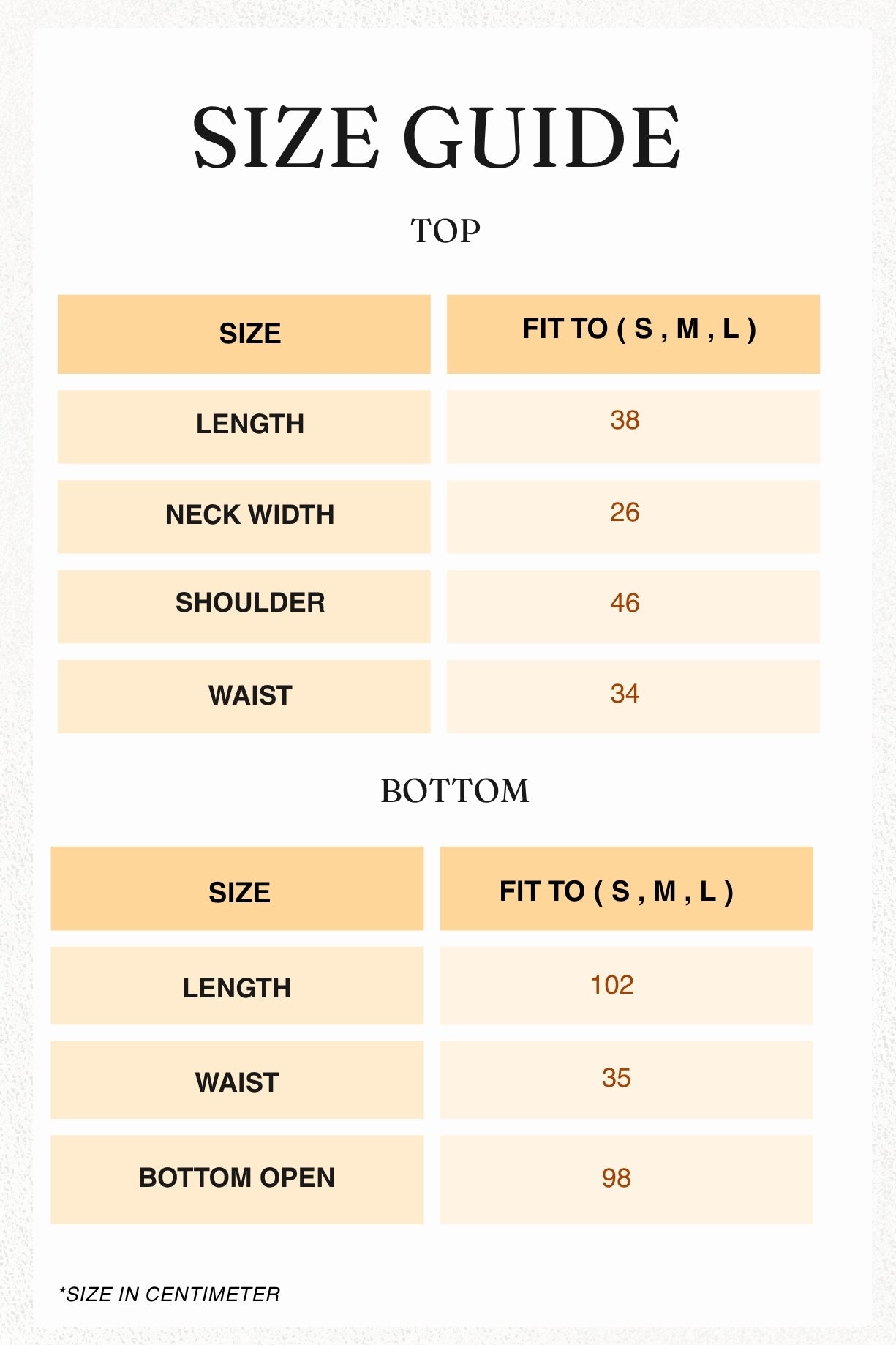 SIZE GUIDE

TOP

| SIZE | FIT TO ( S , M , L ) |
|---|---|
| LENGTH | 38 |
| NECK WIDTH | 26 |
| SHOULDER | 46 |
| WAIST | 34 |

BOTTOM

| SIZE | FIT TO ( S , M , L ) |
|---|---|
| LENGTH | 102 |
| WAIST | 35 |
| BOTTOM OPEN | 98 |

*SIZE IN CENTIMETER